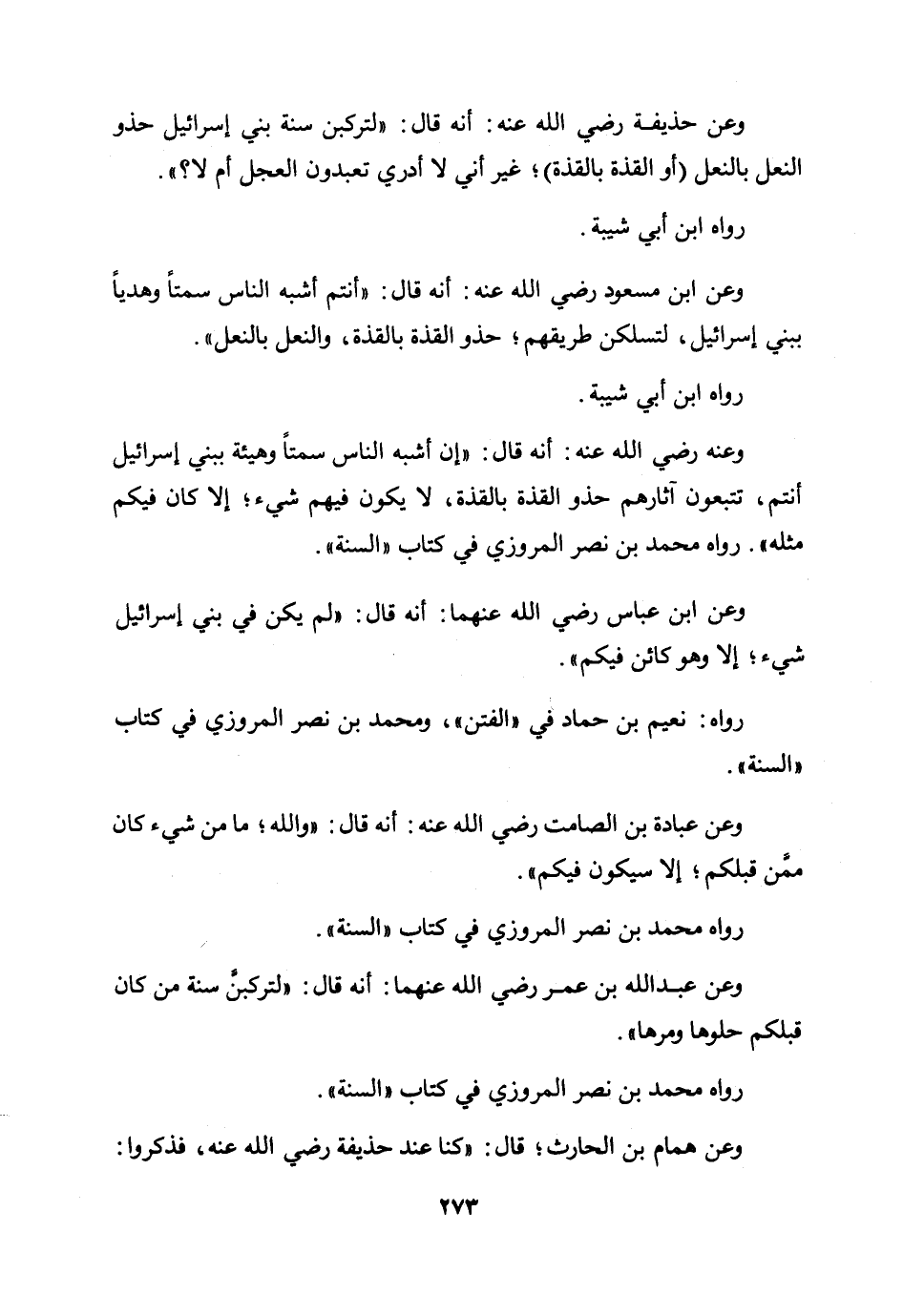 وعن حذيفة رضي الله عنه: أنه قال: «لتركبن سنة بني إسرائيل حذو النعل بالنعل (أو القذة بالقذة)؛ غير أني لا أدري تعبدون العجل أم لا؟».

رواه ابن أبي شيبة.

وعن ابن مسعود رضي الله عنه: أنه قال: «أنتم أشبه الناس سمتاً وهدياً ببني إسرائيل، لتسلكن طريقهم؛ حذو القذة بالقذة، والنعل بالنعل».

رواه ابن أبي شيبة.

وعنه رضي الله عنه: أنه قال: «إن أشبه الناس سمتاً وهيئة ببني إسرائيل أنتم، تتبعون آثارهم حذو القذة بالقذة، لا يكون فيهم شيء؛ إلا كان فيكم مثله». رواه محمد بن نصر المروزي في كتاب «السنة».

وعن ابن عباس رضي الله عنهما: أنه قال: «لم يكن في بني إسرائيل شيء؛ إلا وهو كائن فيكم».

رواه: نعيم بن حماد في «الفتن»، ومحمد بن نصر المروزي في كتاب «السنة».

وعن عبادة بن الصامت رضي الله عنه: أنه قال: «والله؛ ما من شيء كان ممَّن قبلكم؛ إلا سيكون فيكم».

رواه محمد بن نصر المروزي في كتاب «السنة».

وعن عبدالله بن عمر رضي الله عنهما: أنه قال: «لتركبنَّ سنة من كان قبلكم حلوها ومرها».

رواه محمد بن نصر المروزي في كتاب «السنة».

وعن همام بن الحارث؛ قال: «كنا عند حذيفة رضي الله عنه، فذكروا:

٢٧٣